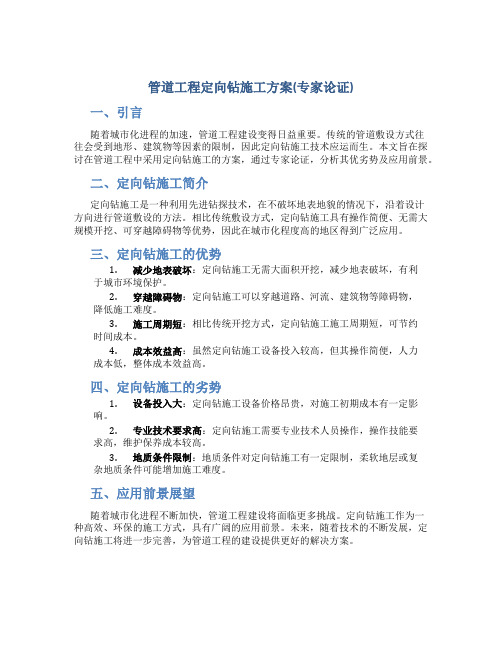 管道工程定向钻施工方案(专家论证)

一、引言

随着城市化进程的加速，管道工程建设变得日益重要。传统的管道敷设方式往往会受到地形、建筑物等因素的限制，因此定向钻施工技术应运而生。本文旨在探讨在管道工程中采用定向钻施工的方案，通过专家论证，分析其优劣势及应用前景。

二、定向钻施工简介

定向钻施工是一种利用先进钻探技术，在不破坏地表地貌的情况下，沿着设计方向进行管道敷设的方法。相比传统敷设方式，定向钻施工具有操作简便、无需大规模开挖、可穿越障碍物等优势，因此在城市化程度高的地区得到广泛应用。

三、定向钻施工的优势

1. 减少地表破坏：定向钻施工无需大面积开挖，减少地表破坏，有利于城市环境保护。

2. 穿越障碍物：定向钻施工可以穿越道路、河流、建筑物等障碍物，降低施工难度。

3. 施工周期短：相比传统开挖方式，定向钻施工施工周期短，可节约时间成本。

4. 成本效益高：虽然定向钻施工设备投入较高，但其操作简便，人力成本低，整体成本效益高。

四、定向钻施工的劣势

1. 设备投入大：定向钻施工设备价格昂贵，对施工初期成本有一定影响。

2. 专业技术要求高：定向钻施工需要专业技术人员操作，操作技能要求高，维护保养成本较高。

3. 地质条件限制：地质条件对定向钻施工有一定限制，柔软地层或复杂地质条件可能增加施工难度。

五、应用前景展望

随着城市化进程不断加快，管道工程建设将面临更多挑战。定向钻施工作为一种高效、环保的施工方式，具有广阔的应用前景。未来，随着技术的不断发展，定向钻施工将进一步完善，为管道工程的建设提供更好的解决方案。